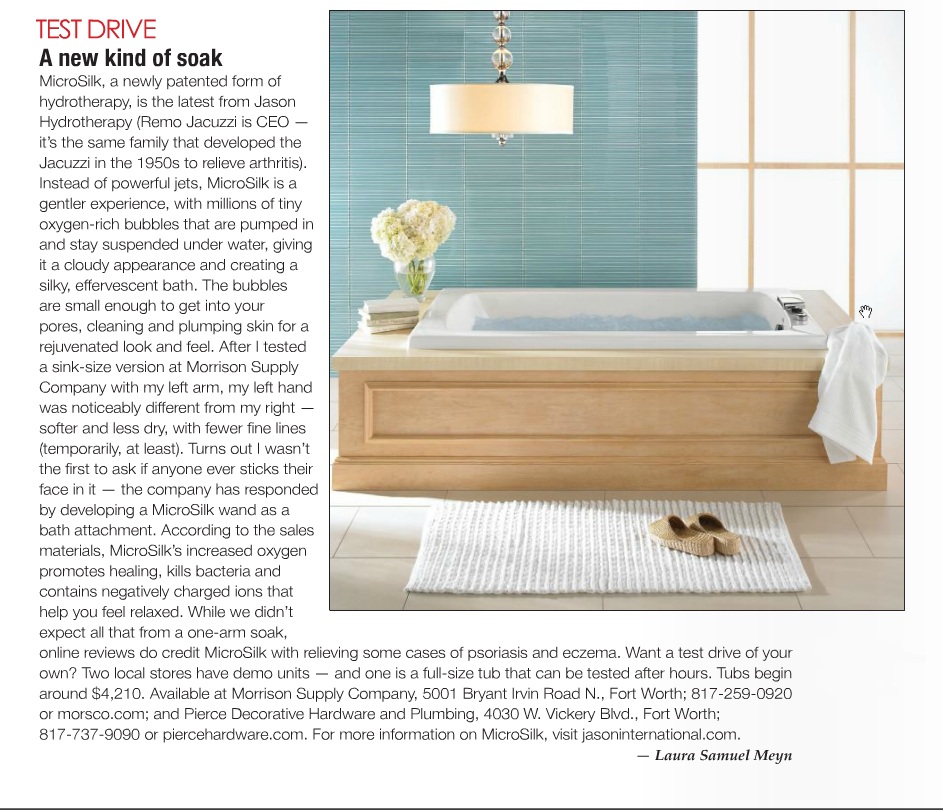 TEST DRIVE

A new kind of soak

MicroSilk, a newly patented form of hydrotherapy, is the latest from Jason Hydrotherapy (Remo Jacuzzi is CEO — it's the same family that developed the Jacuzzi in the 1950s to relieve arthritis). Instead of powerful jets, MicroSilk is a gentler experience, with millions of tiny oxygen-rich bubbles that are pumped in and stay suspended under water, giving it a cloudy appearance and creating a silky, effervescent bath. The bubbles are small enough to get into your pores, cleaning and plumping skin for a rejuvenated look and feel. After I tested a sink-size version at Morrison Supply Company with my left arm, my left hand was noticeably different from my right — softer and less dry, with fewer fine lines (temporarily, at least). Turns out I wasn't the first to ask if anyone ever sticks their face in it — the company has responded by developing a MicroSilk wand as a bath attachment. According to the sales materials, MicroSilk's increased oxygen promotes healing, kills bacteria and contains negatively charged ions that help you feel relaxed. While we didn't expect all that from a one-arm soak, online reviews do credit MicroSilk with relieving some cases of psoriasis and eczema. Want a test drive of your own? Two local stores have demo units — and one is a full-size tub that can be tested after hours. Tubs begin around $4,210. Available at Morrison Supply Company, 5001 Bryant Irvin Road N., Fort Worth; 817-259-0920 or morsco.com; and Pierce Decorative Hardware and Plumbing, 4030 W. Vickery Blvd., Fort Worth; 817-737-9090 or piercehardware.com. For more information on MicroSilk, visit jasoninternational.com.

— Laura Samuel Meyn